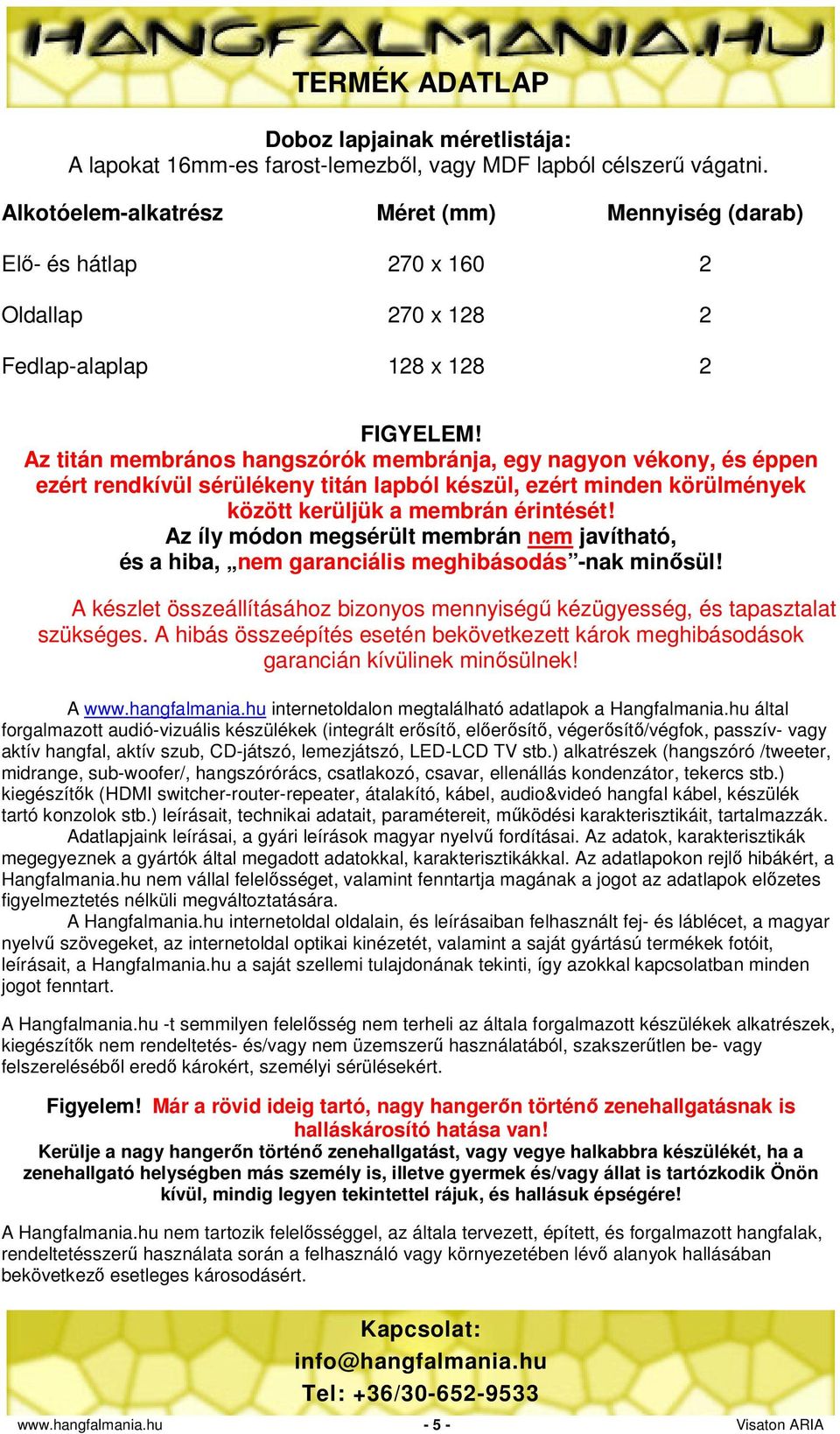 HANGFALMANIA.HU
TERMÉK ADATLAP

Doboz lapjainak méretlistája:
A lapokat 16mm-es farost-lemezből, vagy MDF lapból célszerű vágatni.

| Alkotóelem-alkatrész | Méret (mm) | Mennyiség (darab) |
|---|---|---|
| Elő- és hátlap | 270 x 160 | 2 |
| Oldallap | 270 x 128 | 2 |
| Fedlap-alaplap | 128 x 128 | 2 |

FIGYELEM!
Az titán membrános hangszórók membránja, egy nagyon vékony, és éppen ezért rendkívül sérülékeny titán lapból készül, ezért minden körülmények között kerüljük a membrán érintését!
Az íly módon megsérült membrán nem javítható, és a hiba, „nem garanciális meghibásodás”-nak minősül!

A készlet összeállításához bizonyos mennyiségű kézügyesség, és tapasztalat szükséges. A hibás összeépítés esetén bekövetkezett károk meghibásodások garancián kívülinek minősülnek!

A www.hangfalmania.hu internetoldalon megtalálható adatlapok a Hangfalmania.hu által forgalmazott audió-vizuális készülékek (integrált erősítő, előerősítő, végerősítő/végfok, passzív- vagy aktív hangfal, aktív szub, CD-játszó, lemezjátszó, LED-LCD TV stb.) alkatrészek (hangszóró /tweeter, midrange, sub-woofer/, hangszórórács, csatlakozó, csavar, ellenállás kondenzátor, tekercs stb.) kiegészítők (HDMI switcher-router-repeater, átalakító, kábel, audio&videó hangfal kábel, készülék tartó konzolok stb.) leírásait, technikai adatait, paramétereit, működési karakterisztikáit, tartalmazzák.
Adatlapjaink leírásai, a gyári leírások magyar nyelvű fordításai. Az adatok, karakterisztikák megegyeznek a gyártók által megadott adatokkal, karakterisztikákkal. Az adatlapokon rejlő hibákért, a Hangfalmania.hu nem vállal felelősséget, valamint fenntartja magának a jogot az adatlapok előzetes figyelmeztetés nélküli megváltoztatására.
A Hangfalmania.hu internetoldal oldalain, és leírásaiban felhasznált fej- és láblécet, a magyar nyelvű szövegeket, az internetoldal optikai kinézetét, valamint a saját gyártású termékek fotóit, leírásait, a Hangfalmania.hu a saját szellemi tulajdonának tekinti, így azokkal kapcsolatban minden jogot fenntart.

A Hangfalmania.hu -t semmilyen felelősség nem terheli az általa forgalmazott készülékek alkatrészek, kiegészítők nem rendeltetés- és/vagy nem üzemszerű használatából, szakszerűtlen be- vagy felszereléséből eredő károkért, személyi sérülésekért.

Figyelem! Már a rövid ideig tartó, nagy hangerőn történő zenehallgatásnak is halláskárosító hatása van!
Kerülje a nagy hangerőn történő zenehallgatást, vagy vegye halkabbra készülékét, ha a zenehallgató helységben más személy is, illetve gyermek és/vagy állat is tartózkodik Önön kívül, mindig legyen tekintettel rájuk, és hallásuk épségére!

A Hangfalmania.hu nem tartozik felelősséggel, az általa tervezett, épített, és forgalmazott hangfalak, rendeltetésszerű használata során a felhasználó vagy környezetében lévő alanyok hallásában bekövetkező esetleges károsodásért.

Kapcsolat:
info@hangfalmania.hu
Tel: +36/30-652-9533

www.hangfalmania.hu - 5 - Visaton ARIA